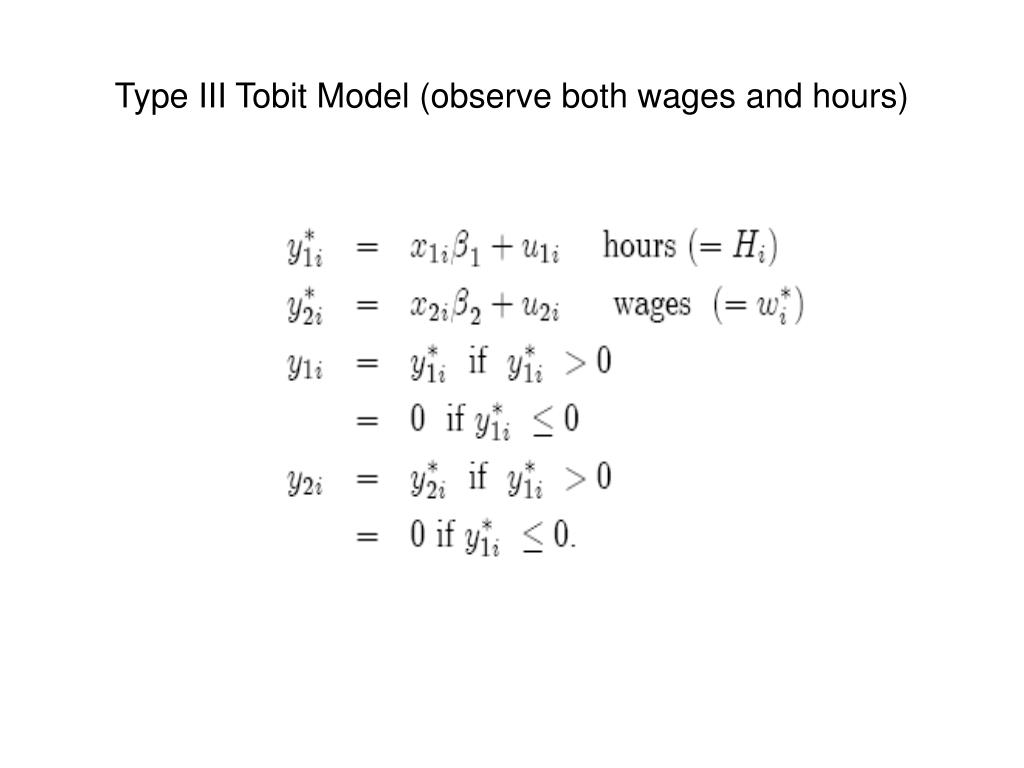 Type III Tobit Model (observe both wages and hours)

$y_{1i}^* = x_{1i}\beta_1 + u_{1i}$ hours $(= H_i)$

$y_{2i}^* = x_{2i}\beta_2 + u_{2i}$ wages $(= w_i^*)$

$y_{1i} = y_{1i}^*$ if $y_{1i}^* > 0$

$= 0$ if $y_{1i}^* \leq 0$

$y_{2i} = y_{2i}^*$ if $y_{1i}^* > 0$

$= 0$ if $y_{1i}^* \leq 0.$